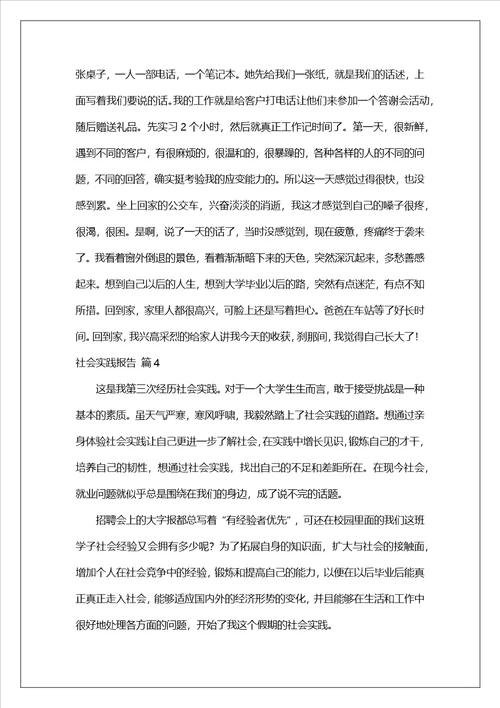 张桌子，一人一部电话，一个笔记本。她先给我们一张纸，就是我们的话述，上面写着我们要说的话。我的工作就是给客户打电话让他们来参加一个答谢会活动，随后赠送礼品。先实习 2 个小时，然后就真正工作记时间了。第一天，很新鲜，遇到不同的客户，有很麻烦的，很温和的，很暴躁的，各种各样的人的不同的问题，不同的回答，确实挺考验我的应变能力的。所以这一天感觉过得很快，也没感到累。坐上回家的公交车，兴奋淡淡的消逝，我这才感觉到自己的嗓子很疼，很渴，很困。是啊，说了一天的话了，当时没感觉到，现在疲惫，疼痛终于袭来了。我看着窗外倒退的景色，看着渐渐暗下来的天色，突然深沉起来，多愁善感起来。想到自己以后的人生，想到大学毕业以后的路，突然有点迷茫，有点不知所措。回到家，家里人都很高兴，可脸上还是写着担心。爸爸在车站等了好长时间。回到家，我兴高采烈的给家人讲我今天的收获，刹那间，我觉得自己长大了！

社会实践报告 篇 4

这是我第三次经历社会实践。对于一个大学生生而言，敢于接受挑战是一种基本的素质。虽天气严寒，寒风呼啸，我毅然踏上了社会实践的道路。想通过亲身体验社会实践让自己更进一步了解社会，在实践中增长见识，锻炼自己的才干，培养自己的韧性，想通过社会实践，找出自己的不足和差距所在。在现今社会，就业问题就似乎总是围绕在我们的身边，成了说不完的话题。

招聘会上的大字报都总写着“有经验者优先”，可还在校园里面的我们这班学子社会经验又会拥有多少呢？为了拓展自身的知识面，扩大与社会的接触面，增加个人在社会竞争中的经验，锻炼和提高自己的能力，以便在以后毕业后能真正真正走入社会，能够适应国内外的经济形势的变化，并且能够在生活和工作中很好地处理各方面的问题，开始了我这个假期的社会实践。